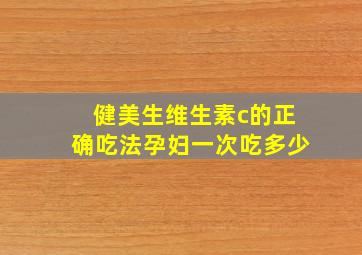 健美生维生素c的正确吃法孕妇一次吃多少